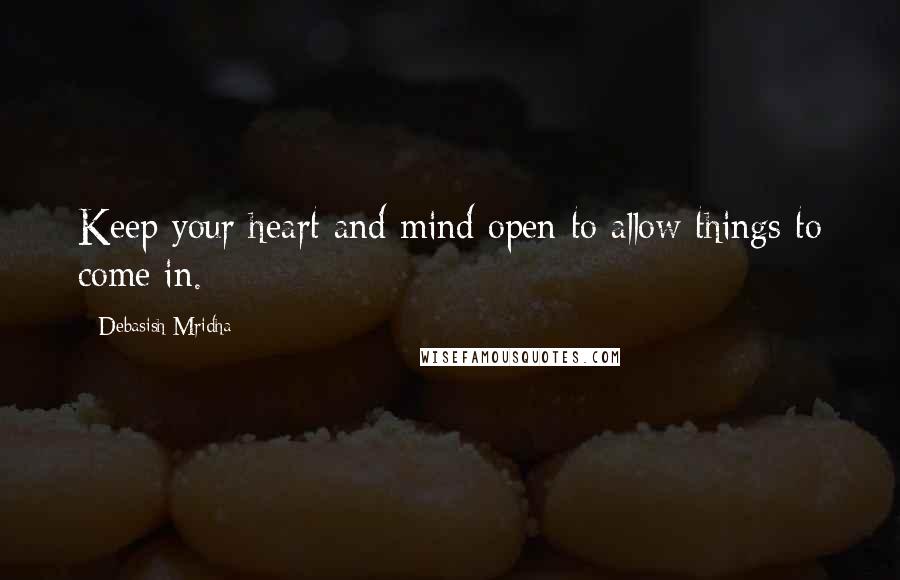 Keep your heart and mind open to allow things to come in.

Debasish Mridha

WISEFAMOUSQUOTES.COM